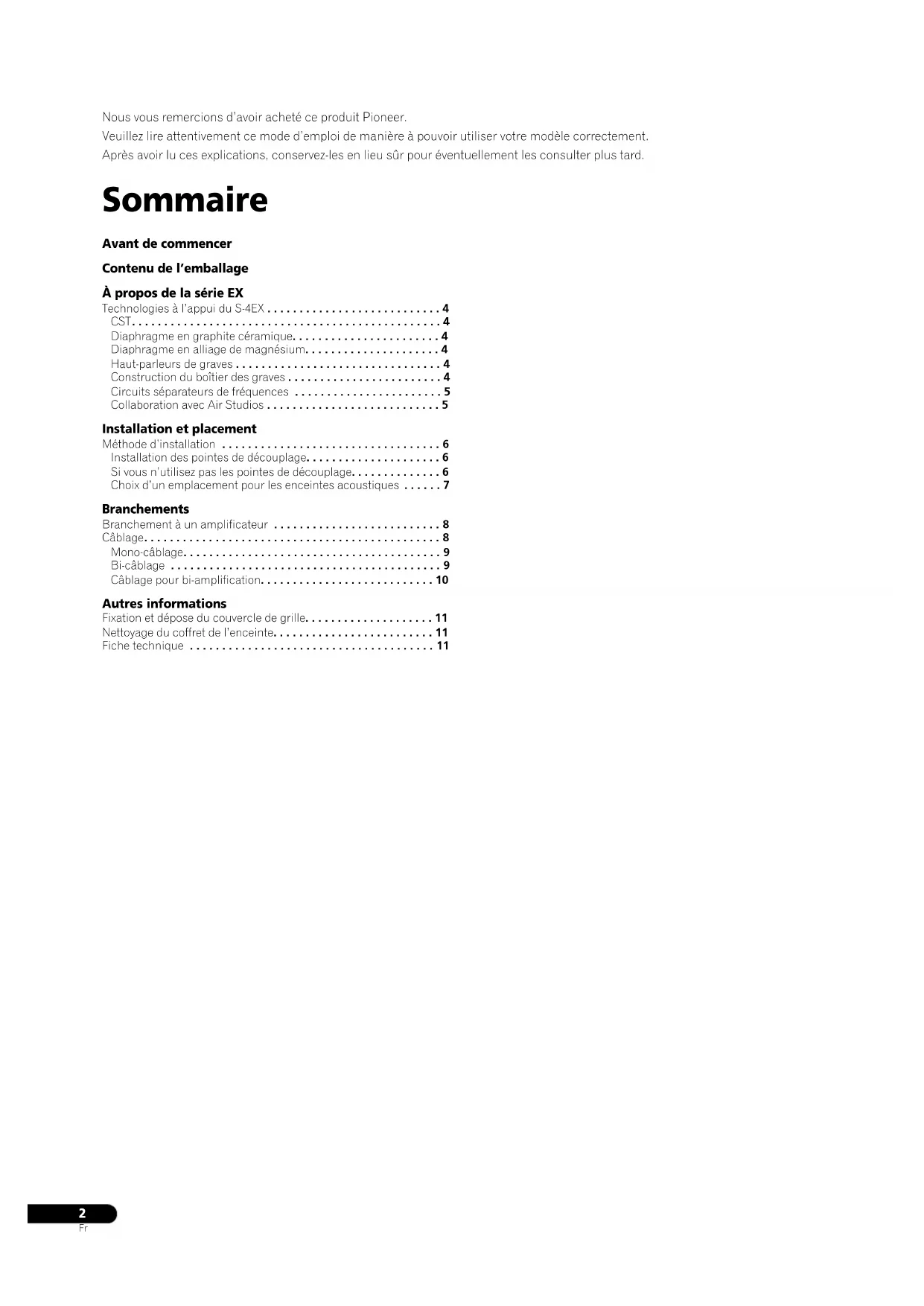 Nous vous remercions d'avoir acheté ce produit Pioneer.
Veuillez lire attentivement ce mode d'emploi de manière à pouvoir utiliser votre modèle correctement.
Après avoir lu ces explications, conservez-les en lieu sûr pour éventuellement les consulter plus tard.

Sommaire

Avant de commencer

Contenu de l'emballage

À propos de la série EX
Technologies à l'appui du S-4EX 4
CST 4
Diaphragme en graphite céramique 4
Diaphragme en alliage de magnésium 4
Haut-parleurs de graves 4
Construction du boîtier des graves 4
Circuits séparateurs de fréquences 5
Collaboration avec Air Studios 5

Installation et placement
Méthode d'installation 6
Installation des pointes de découplage 6
Si vous n'utilisez pas les pointes de découplage 6
Choix d'un emplacement pour les enceintes acoustiques 7

Branchements
Branchement à un amplificateur 8
Câblage 8
Mono-câblage 9
Bi-câblage 9
Câblage pour bi-amplification 10

Autres informations
Fixation et dépose du couvercle de grille 11
Nettoyage du coffret de l'enceinte 11
Fiche technique 11

2
Fr